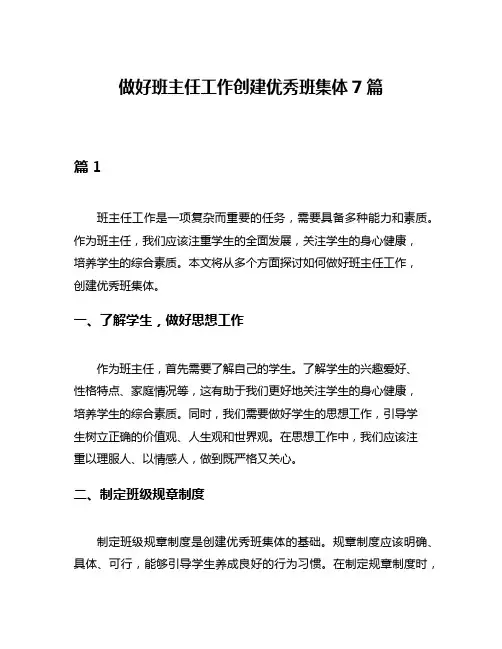 做好班主任工作创建优秀班集体 7 篇

篇 1

班主任工作是一项复杂而重要的任务，需要具备多种能力和素质。作为班主任，我们应该注重学生的全面发展，关注学生的身心健康，培养学生的综合素质。本文将从多个方面探讨如何做好班主任工作，创建优秀班集体。

一、了解学生，做好思想工作

作为班主任，首先需要了解自己的学生。了解学生的兴趣爱好、性格特点、家庭情况等，这有助于我们更好地关注学生的身心健康，培养学生的综合素质。同时，我们需要做好学生的思想工作，引导学生树立正确的价值观、人生观和世界观。在思想工作中，我们应该注重以理服人、以情感人，做到既严格又关心。

二、制定班级规章制度

制定班级规章制度是创建优秀班集体的基础。规章制度应该明确、具体、可行，能够引导学生养成良好的行为习惯。在制定规章制度时，